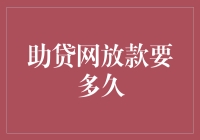 助贷网放款要多久